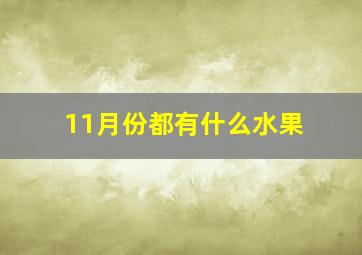 11月份都有什么水果